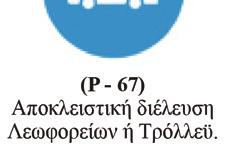 (Ρ - 67)
Αποκλειστική διέλευση Λεωφορείων ή Τρόλλεϋ.